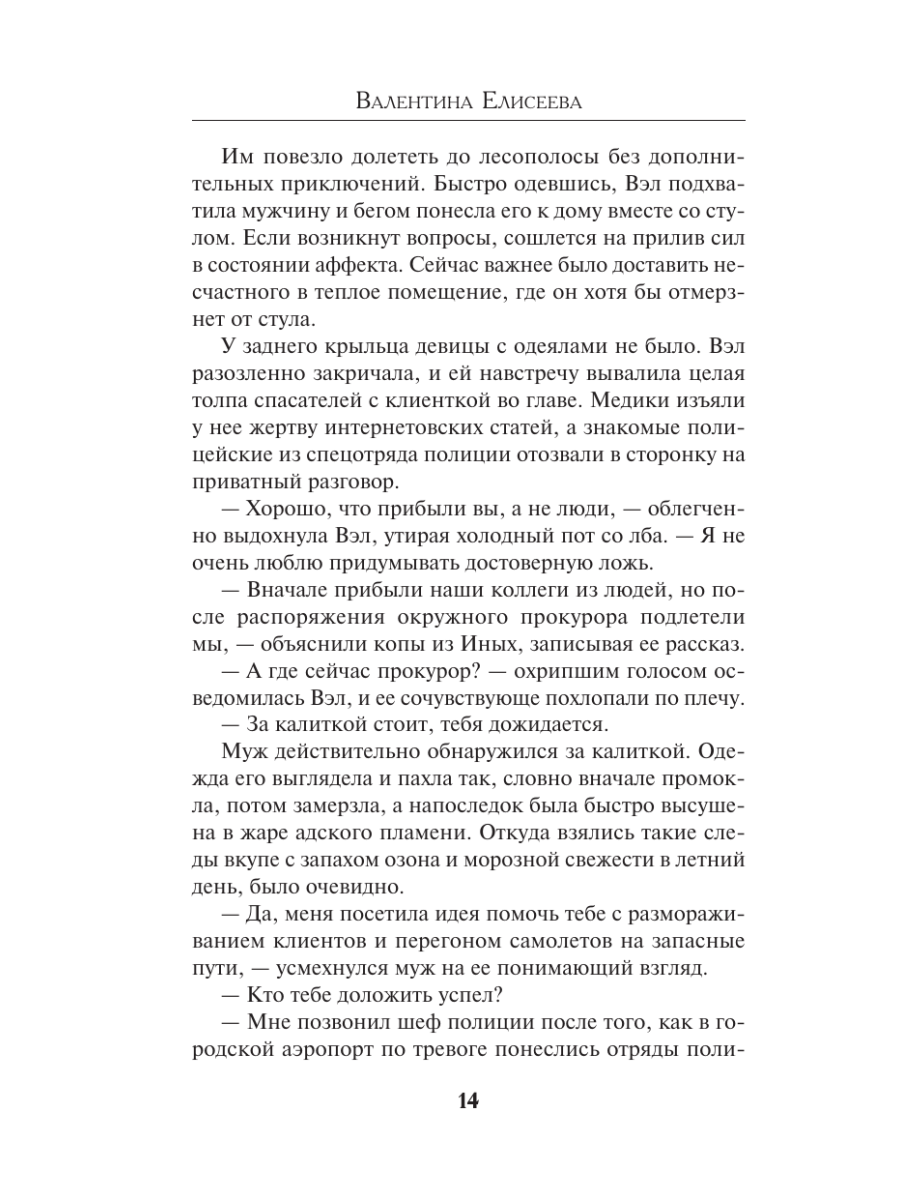 Валентина Елисеева

Им повезло долететь до лесополосы без дополнительных приключений. Быстро одевшись, Вэл подхватила мужчину и бегом понесла его к дому вместе со стулом. Если возникнут вопросы, сошлется на прилив сил в состоянии аффекта. Сейчас важнее было доставить несчастного в теплое помещение, где он хотя бы отмерзнет от стула.

У заднего крыльца девицы с одеялами не было. Вэл разозленно закричала, и ей навстречу вывалила целая толпа спасателей с клиенткой во главе. Медики изъяли у нее жертву интернетовских статей, а знакомые полицейские из спецотряда полиции отозвали в сторонку на приватный разговор.

— Хорошо, что прибыли вы, а не люди, — облегченно выдохнула Вэл, утирая холодный пот со лба. — Я не очень люблю придумывать достоверную ложь.

— Вначале прибыли наши коллеги из людей, но после распоряжения окружного прокурора подлетели мы, — объяснили копы из Иных, записывая ее рассказ.

— А где сейчас прокурор? — охрипшим голосом осведомилась Вэл, и ее сочувствующе похлопали по плечу.

— За калиткой стоит, тебя дожидается.

Муж действительно обнаружился за калиткой. Одежда его выглядела и пахла так, словно вначале промокла, потом замерзла, а напоследок была быстро высушена в жаре адского пламени. Откуда взялись такие следы вкупе с запахом озона и морозной свежести в летний день, было очевидно.

— Да, меня посетила идея помочь тебе с размораживанием клиентов и перегоном самолетов на запасные пути, — усмехнулся муж на ее понимающий взгляд.

— Кто тебе доложить успел?

— Мне позвонил шеф полиции после того, как в городской аэропорт по тревоге понеслись отряды поли-

14